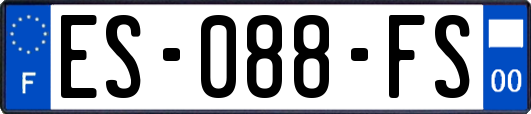 F
ES-088-FS
00